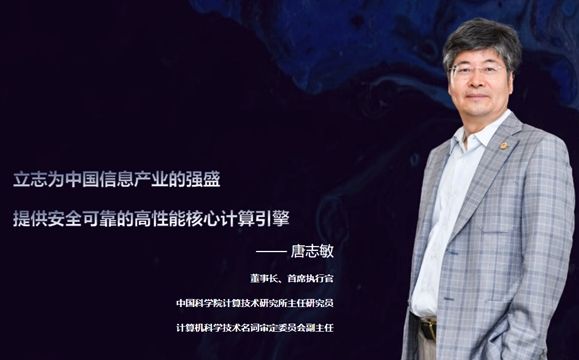 立志为中国信息产业的强盛

提供安全可靠的高性能核心计算引擎

—— 唐志敏

董事长、首席执行官

中国科学院计算技术研究所主任研究员

计算机科学技术名词审定委员会副主任